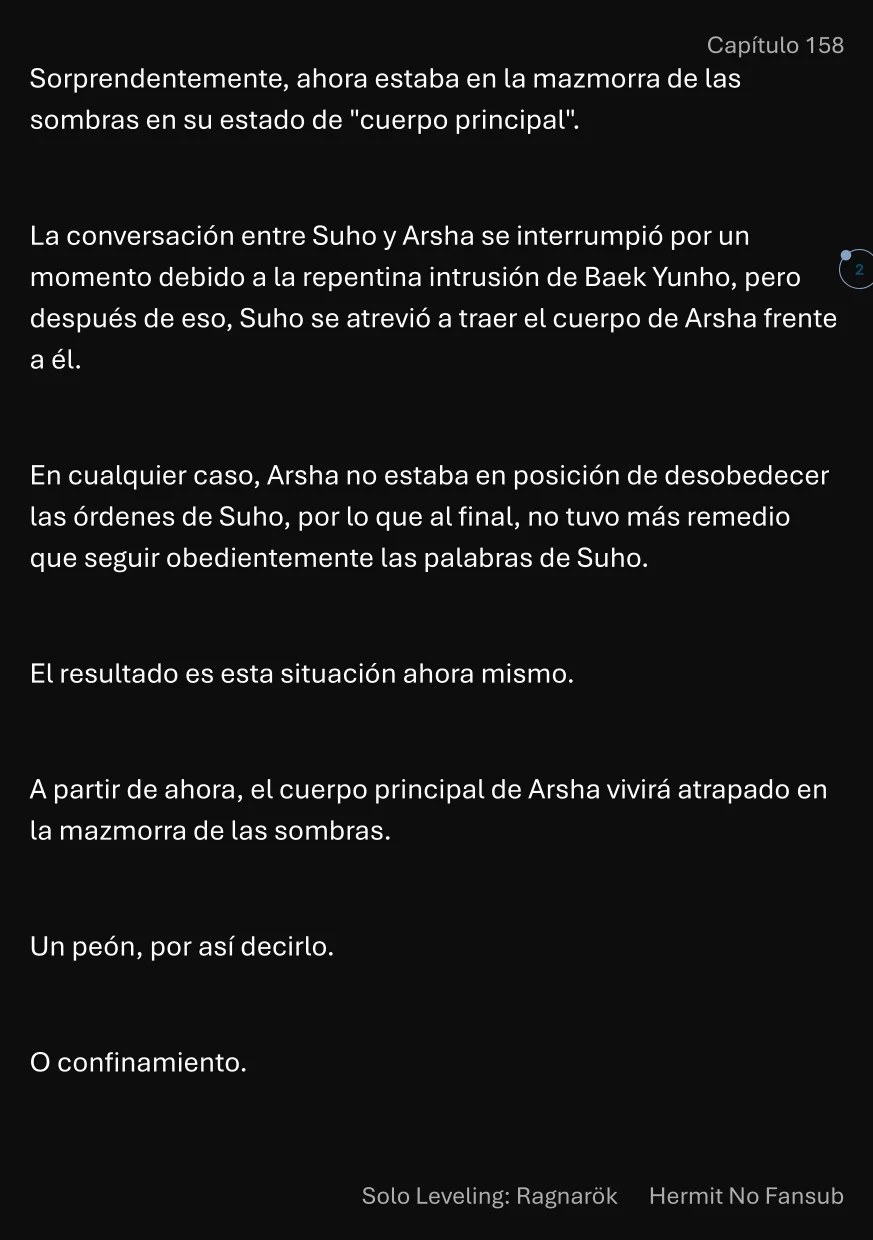 Capítulo 158

Sorprendentemente, ahora estaba en la mazmorra de las sombras en su estado de "cuerpo principal".

La conversación entre Suho y Arsha se interrumpió por un momento debido a la repentina intrusión de Baek Yunho, pero después de eso, Suho se atrevió a traer el cuerpo de Arsha frente a él.

2

En cualquier caso, Arsha no estaba en posición de desobedecer las órdenes de Suho, por lo que al final, no tuvo más remedio que seguir obedientemente las palabras de Suho.

El resultado es esta situación ahora mismo.

A partir de ahora, el cuerpo principal de Arsha vivirá atrapado en la mazmorra de las sombras.

Un peón, por así decirlo.

O confinamiento.

Solo Leveling: Ragnarök Hermit No Fansub